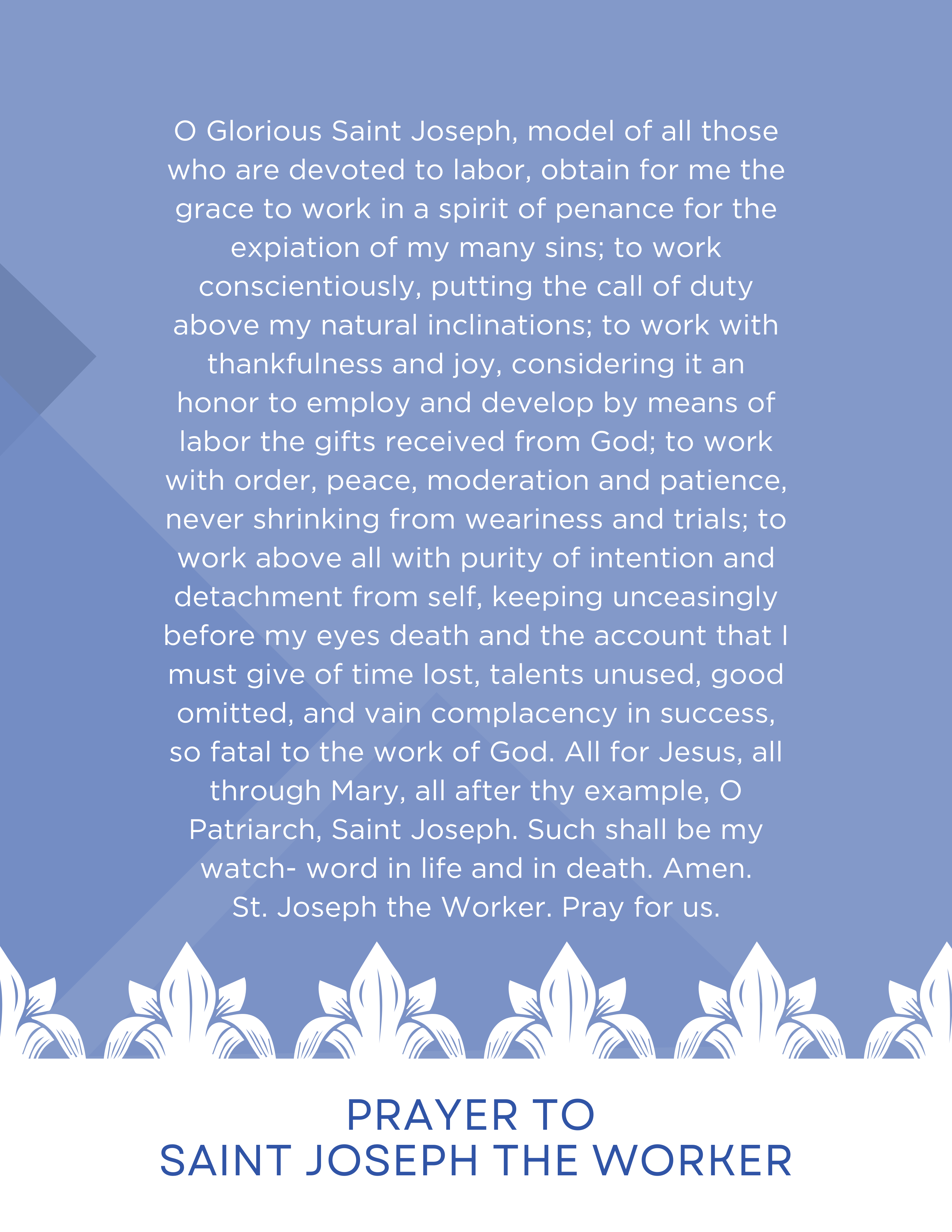 O Glorious Saint Joseph, model of all those who are devoted to labor, obtain for me the grace to work in a spirit of penance for the expiation of my many sins; to work conscientiously, putting the call of duty above my natural inclinations; to work with thankfulness and joy, considering it an honor to employ and develop by means of labor the gifts received from God; to work with order, peace, moderation and patience, never shrinking from weariness and trials; to work above all with purity of intention and detachment from self, keeping unceasingly before my eyes death and the account that I must give of time lost, talents unused, good omitted, and vain complacency in success, so fatal to the work of God. All for Jesus, all through Mary, all after thy example, O Patriarch, Saint Joseph. Such shall be my watch- word in life and in death. Amen.
St. Joseph the Worker. Pray for us.

PRAYER TO
SAINT JOSEPH THE WORKER